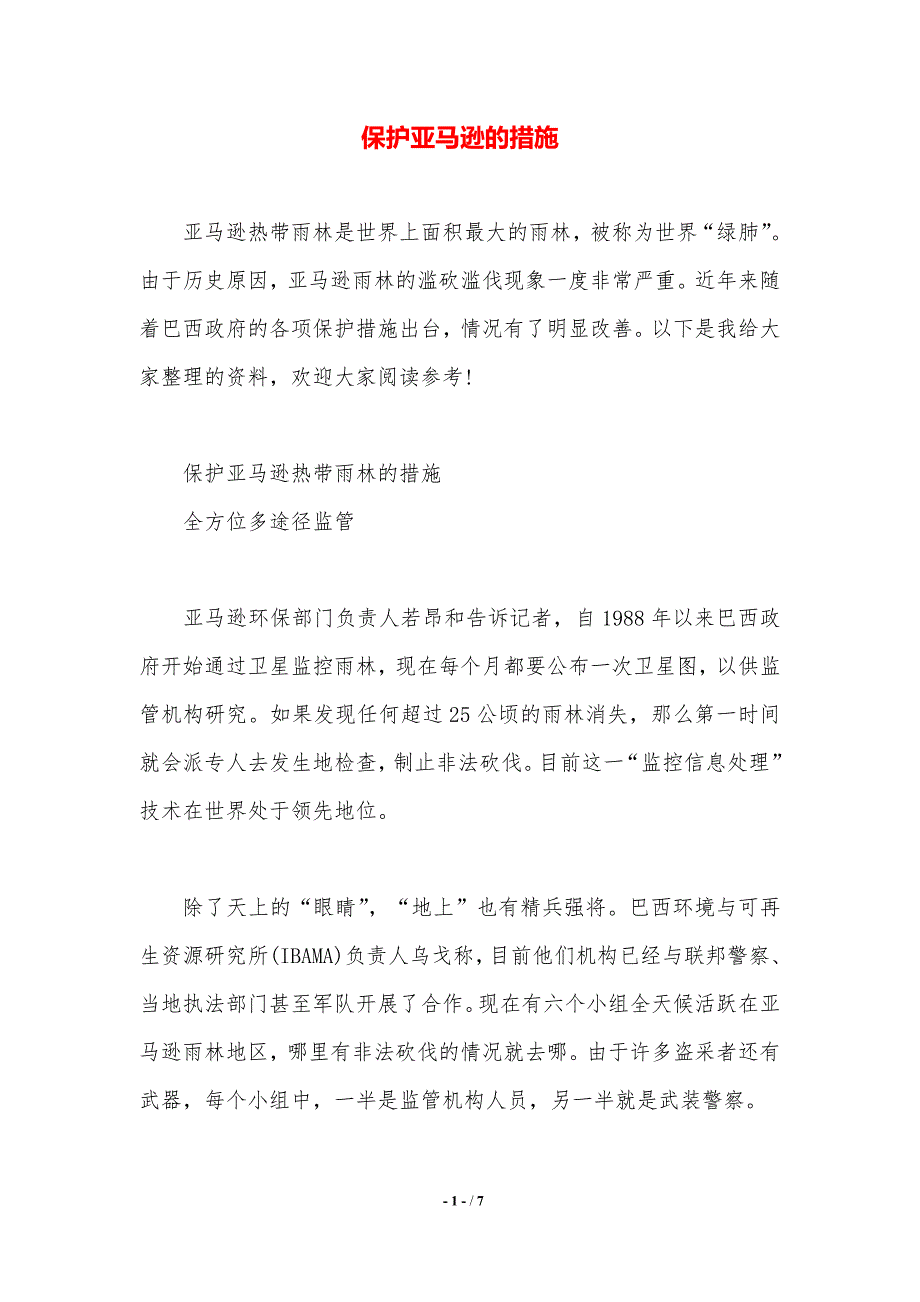 保护亚马逊的措施

亚马逊热带雨林是世界上面积最大的雨林，被称为世界“绿肺”。由于历史原因，亚马逊雨林的滥砍滥伐现象一度非常严重。近年来随着巴西政府的各项保护措施出台，情况有了明显改善。以下是我给大家整理的资料，欢迎大家阅读参考！

保护亚马逊热带雨林的措施

全方位多途径监管

亚马逊环保部门负责人若昂和告诉记者，自1988年以来巴西政府开始通过卫星监控雨林，现在每个月都要公布一次卫星图，以供监管机构研究。如果发现任何超过25公顷的雨林消失，那么第一时间就会派专人去发生地检查，制止非法砍伐。目前这一“监控信息处理”技术在世界处于领先地位。

除了天上的“眼睛”，“地上”也有精兵强将。巴西环境与可再生资源研究所(IBAMA)负责人乌戈称，目前他们机构已经与联邦警察、当地执法部门甚至军队开展了合作。现在有六个小组全天候活跃在亚马逊雨林地区，哪里有非法砍伐的情况就去哪。由于许多盗采者还有武器，每个小组中，一半是监管机构人员，另一半就是武装警察。

- 1 - / 7